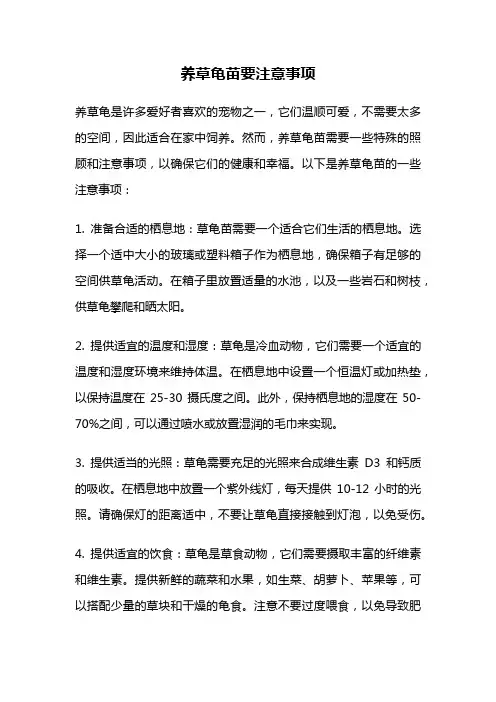 养草龟苗要注意事项

养草龟是许多爱好者喜欢的宠物之一，它们温顺可爱，不需要太多的空间，因此适合在家中饲养。然而，养草龟苗需要一些特殊的照顾和注意事项，以确保它们的健康和幸福。以下是养草龟苗的一些注意事项：

1. 准备合适的栖息地：草龟苗需要一个适合它们生活的栖息地。选择一个适中大小的玻璃或塑料箱子作为栖息地，确保箱子有足够的空间供草龟活动。在箱子里放置适量的水池，以及一些岩石和树枝，供草龟攀爬和晒太阳。

2. 提供适宜的温度和湿度：草龟是冷血动物，它们需要一个适宜的温度和湿度环境来维持体温。在栖息地中设置一个恒温灯或加热垫，以保持温度在 25-30 摄氏度之间。此外，保持栖息地的湿度在 50-70%之间，可以通过喷水或放置湿润的毛巾来实现。

3. 提供适当的光照：草龟需要充足的光照来合成维生素 D3 和钙质的吸收。在栖息地中放置一个紫外线灯，每天提供 10-12 小时的光照。请确保灯的距离适中，不要让草龟直接接触到灯泡，以免受伤。

4. 提供适宜的饮食：草龟是草食动物，它们需要摄取丰富的纤维素和维生素。提供新鲜的蔬菜和水果，如生菜、胡萝卜、苹果等，可以搭配少量的草块和干燥的龟食。注意不要过度喂食，以免导致肥